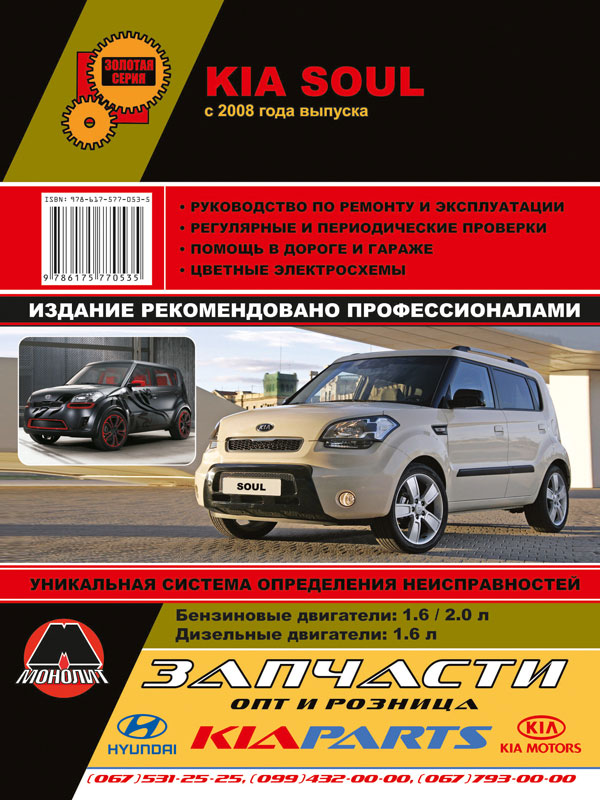 ЗОЛОТАЯ СЕРИЯ

KIA SOUL
с 2008 года выпуска

ISBN: 978-617-577-053-5
9 786175 770535

• РУКОВОДСТВО ПО РЕМОНТУ И ЭКСПЛУАТАЦИИ
• РЕГУЛЯРНЫЕ И ПЕРИОДИЧЕСКИЕ ПРОВЕРКИ
• ПОМОЩЬ В ДОРОГЕ И ГАРАЖЕ
• ЦВЕТНЫЕ ЭЛЕКТРОСХЕМЫ

ИЗДАНИЕ РЕКОМЕНДОВАНО ПРОФЕССИОНАЛАМИ

KIA
SOUL

УНИКАЛЬНАЯ СИСТЕМА ОПРЕДЕЛЕНИЯ НЕИСПРАВНОСТЕЙ

Бензиновые двигатели: 1.6 / 2.0 л
Дизельные двигатели: 1.6 л

М
МОНОЛИТ

ЗАПЧАСТИ
ОПТ И РОЗНИЦА

HYUNDAI
KIAPARTS
KIA
KIA MOTORS

(067)531-25-25, (099)432-00-00, (067)793-00-00